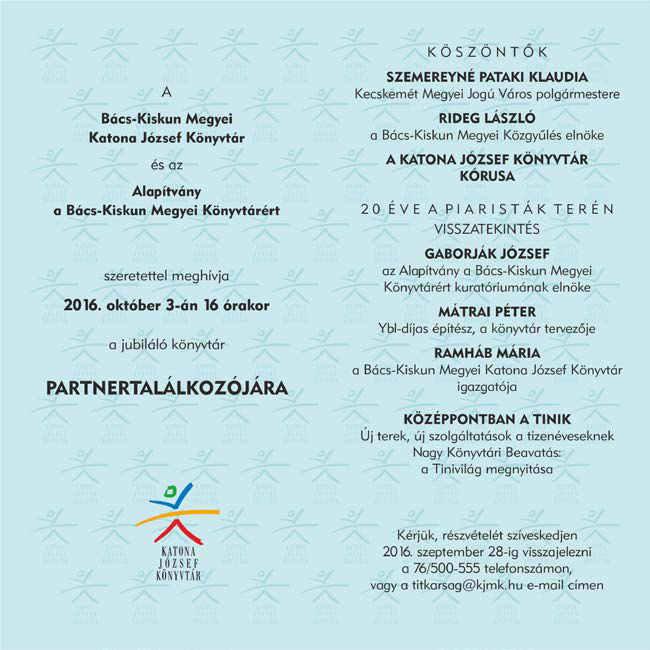 A

Bács-Kiskun Megyei Katona József Könyvtár

és az

Alapítvány a Bács-Kiskun Megyei Könyvtárért

szeretettel meghívja

2016. október 3-án 16 órakor

a jubiláló könyvtár

PARTNERTALÁLKOZÓJÁRA

KATONA JÓZSEF KÖNYVTÁR

KÖSZÖNTŐK

SZEMEREYNÉ PATAKI KLAUDIA
Kecskemét Megyei Jogú Város polgármestere

RIDEG LÁSZLÓ
a Bács-Kiskun Megyei Közgyűlés elnöke

A KATONA JÓZSEF KÖNYVTÁR KÓRUSA

20 ÉVE A PIARISTÁK TERÉN
VISSZATEKINTÉS

GABORJÁK JÓZSEF
az Alapítvány a Bács-Kiskun Megyei Könyvtárért kuratóriumának elnöke

MÁTRAI PÉTER
Ybl-díjas építész, a könyvtár tervezője

RAMHÁB MÁRIA
a Bács-Kiskun Megyei Katona József Könyvtár igazgatója

KÖZÉPPONTBAN A TINIK
Új terek, új szolgáltatások a tizenéveseknek
Nagy Könyvtári Beavatás:
a Tinivilág megnyitása

Kérjük, részvételét szíveskedjen 2016. szeptember 28-ig visszajelezni a 76/500-555 telefonszámon, vagy a titkarsag@kjmk.hu e-mail címen